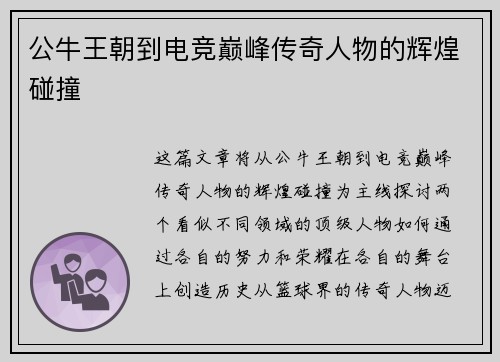 公牛王朝到电竞巅峰传奇人物的辉煌碰撞

这篇文章将从公牛王朝到电竞巅峰传奇人物的辉煌碰撞为主线探讨两个看似不同领域的顶级人物如何通过各自的努力和荣耀在各自的舞台上创造历史从篮球界的传奇人物迈